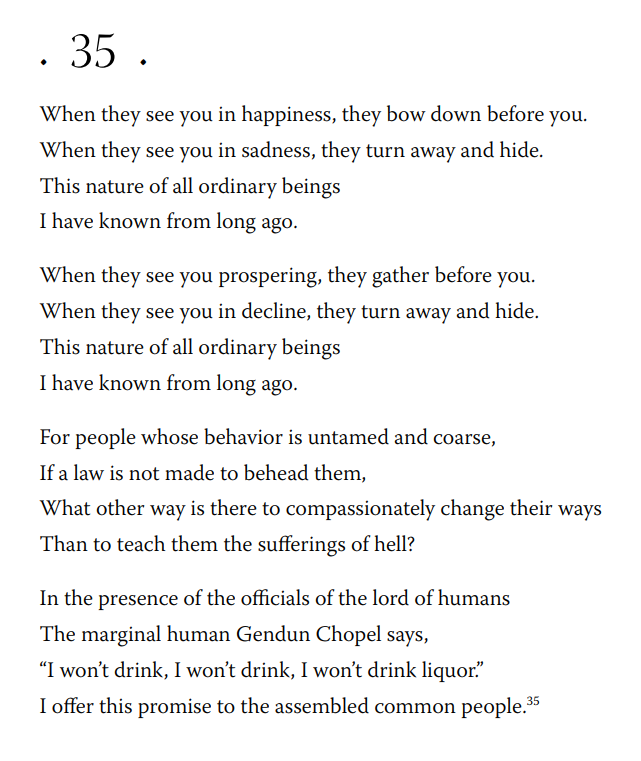 . 35 .

When they see you in happiness, they bow down before you.
When they see you in sadness, they turn away and hide.
This nature of all ordinary beings
I have known from long ago.

When they see you prospering, they gather before you.
When they see you in decline, they turn away and hide.
This nature of all ordinary beings
I have known from long ago.

For people whose behavior is untamed and coarse,
If a law is not made to behead them,
What other way is there to compassionately change their ways
Than to teach them the sufferings of hell?

In the presence of the officials of the lord of humans
The marginal human Gendun Chopel says,
“I won’t drink, I won’t drink, I won’t drink liquor.”
I offer this promise to the assembled common people.$^{35}$